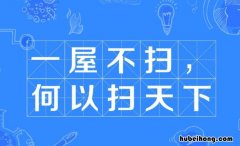 一屋不扫，
何以扫天下

hubeihong.com